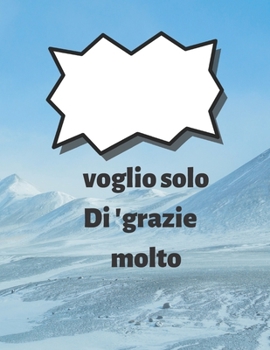 voglio solo
Di 'grazie
molto